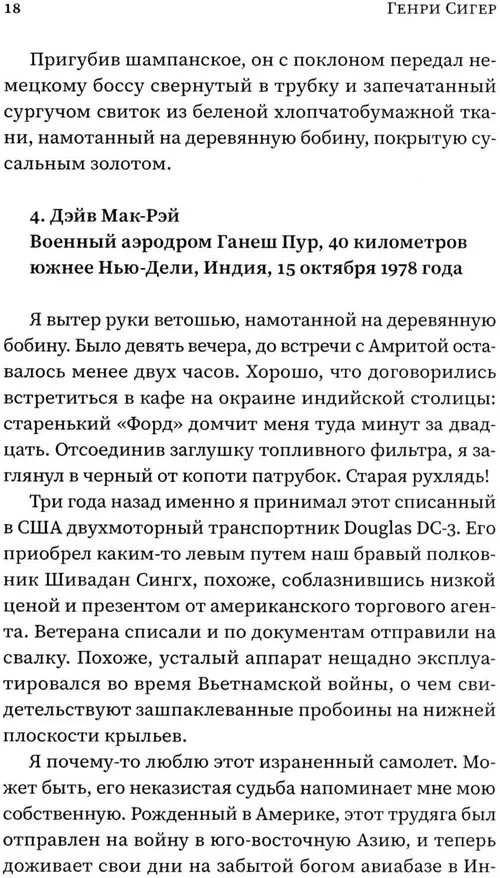 18

Генри Сигер

Пригубив шампанское, он с поклоном передал немецкому боссу свернутый в трубку и запечатанный сургучом свиток из беленой хлопчатобумажной ткани, намотанный на деревянную бобину, покрытую сусальным золотом.

4. Дэйв Мак-Рэй
Военный аэродром Ганеш Пур, 40 километров южнее Нью-Дели, Индия, 15 октября 1978 года

Я вытер руки ветошью, намотанной на деревянную бобину. Было девять вечера, до встречи с Амритой оставалось менее двух часов. Хорошо, что договорились встретиться в кафе на окраине индийской столицы: старенький «Форд» домчит меня туда минут за двадцать. Отсоединив заглушку топливного фильтра, я заглянул в черный от копоти патрубок. Старая рухлядь!

Три года назад именно я принимал этот списанный в США двухмоторный транспортник Douglas DC-3. Его приобрел каким-то левым путем наш бравый полковник Шивадан Сингх, похоже, соблазнившись низкой ценой и презентом от американского торгового агента. Ветерана списали и по документам отправили на свалку. Похоже, усталый аппарат нещадно эксплуатировался во время Вьетнамской войны, о чем свидетельствуют зашпаклеванные пробоины на нижней плоскости крыльев.

Я почему-то люблю этот израненный самолет. Может быть, его неказистая судьба напоминает мне мою собственную. Рожденный в Америке, этот трудяга был отправлен на войну в юго-восточную Азию, и теперь доживает свои дни на забытой богом авиабазе в Ин-